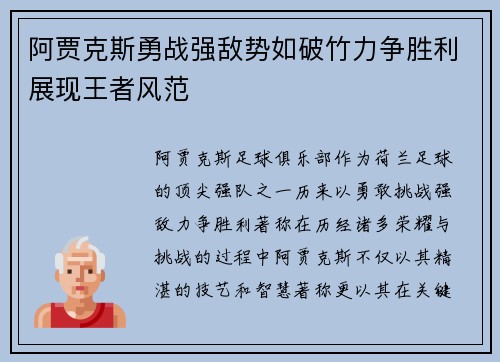 阿贾克斯勇战强敌势如破竹力争胜利展现王者风范

阿贾克斯足球俱乐部作为荷兰足球的顶尖强队之一历来以勇敢挑战强敌力争胜利著称在历经诸多荣耀与挑战的过程中阿贾克斯不仅以其精湛的技艺和智慧著称更以其在关键